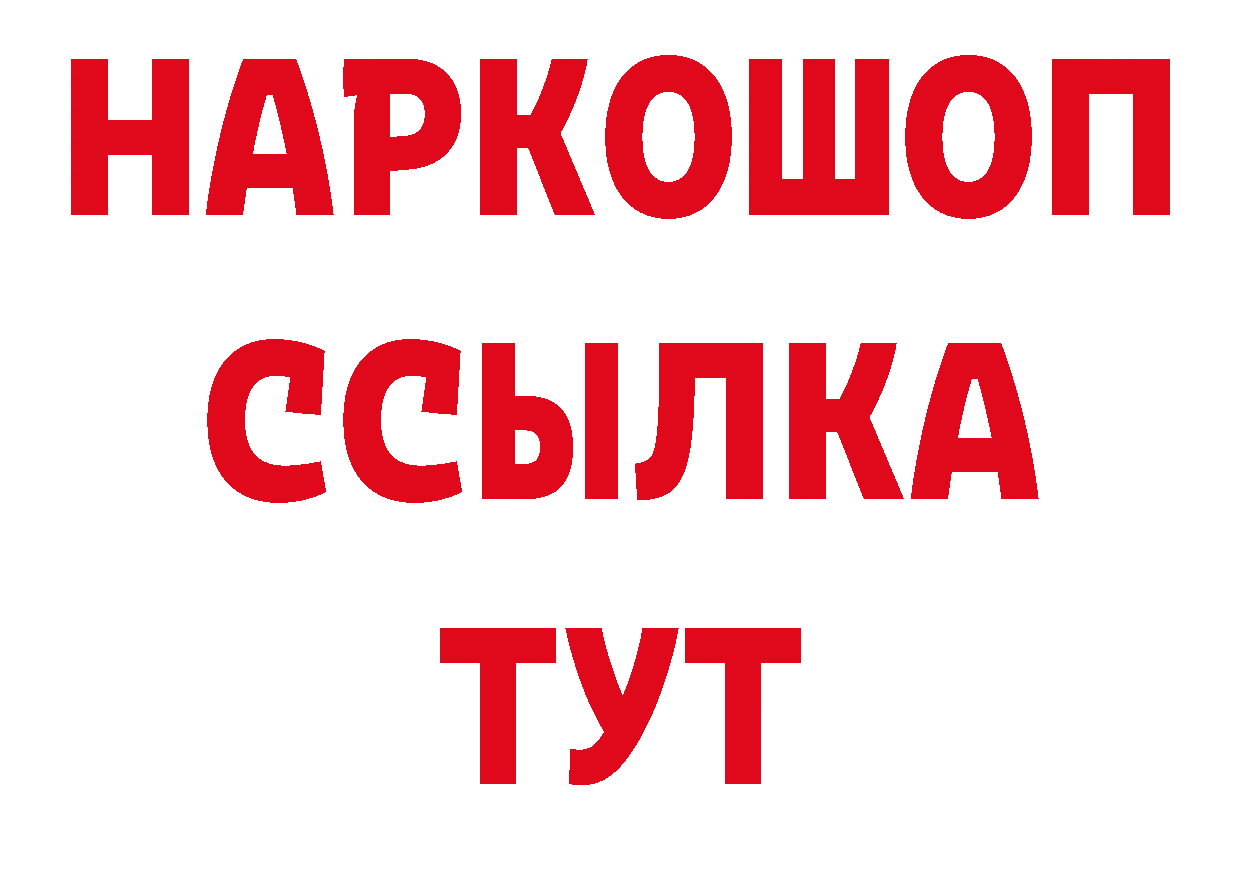 НАРКОШОП
ССЫЛКА
ТУТ